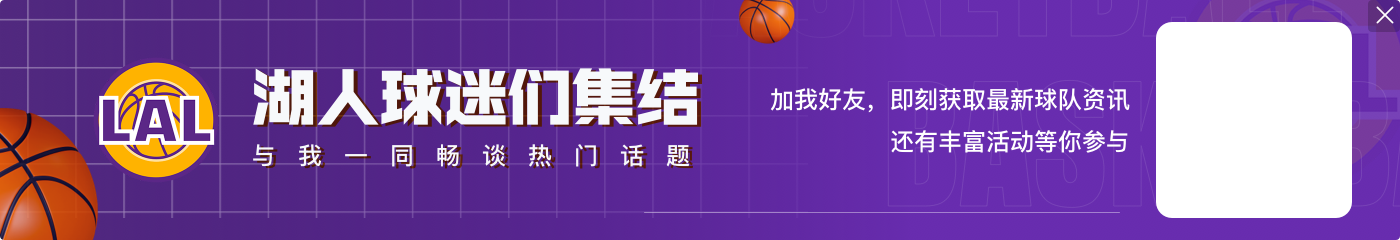 LAL

湖人球迷们集结

与我一同畅谈热门话题

加我好友，即刻获取最新球队资讯
还有丰富活动等你参与